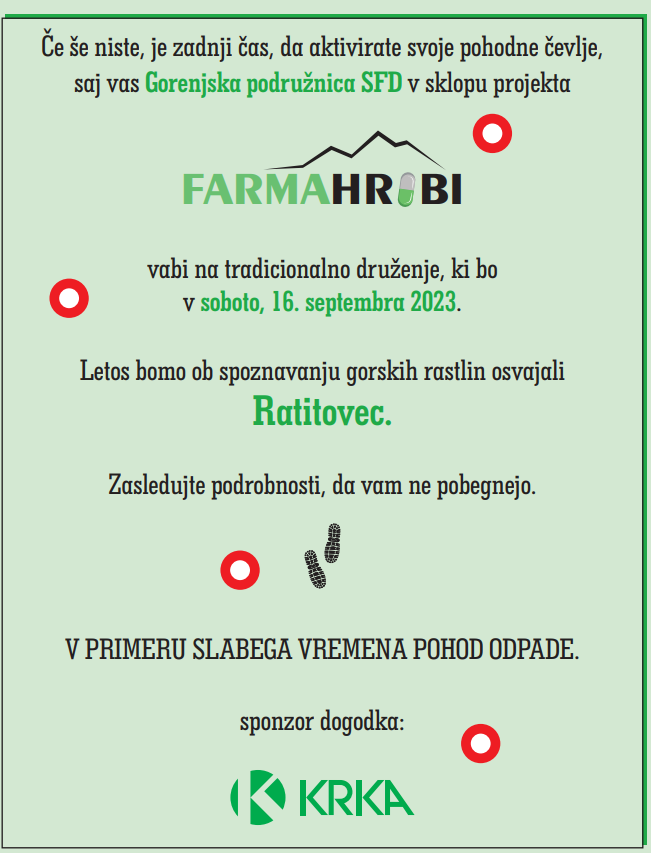 Če še niste, je zadnji čas, da aktivirate svoje pohodne čevlje, saj vas Gorenjska podružnica SFD v sklopu projekta

FARMAHRIBI

vabi na tradicionalno druženje, ki bo v soboto, 16. septembra 2023.

Letos bomo ob spoznavanju gorskih rastlin osvajali
Ratitovec.

Zasledujte podrobnosti, da vam ne pobegnejo.

V PRIMERU SLABEGA VREMENA POHOD ODPADE.

sponzor dogodka:

KRKA